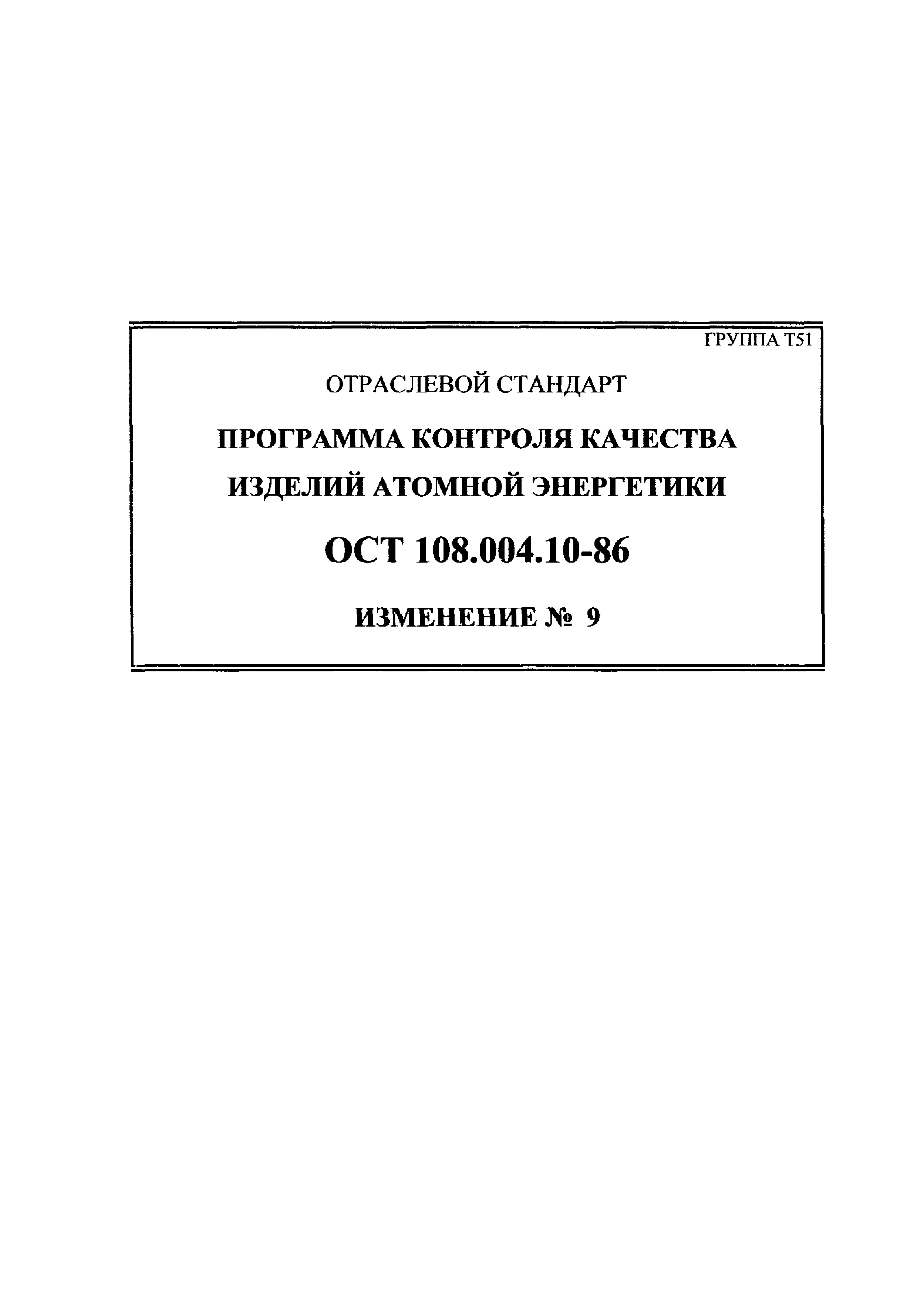 ГРУППА Т51

ОТРАСЛЕВОЙ СТАНДАРТ

ПРОГРАММА КОНТРОЛЯ КАЧЕСТВА ИЗДЕЛИЙ АТОМНОЙ ЭНЕРГЕТИКИ

ОСТ 108.004.10-86

ИЗМЕНЕНИЕ № 9